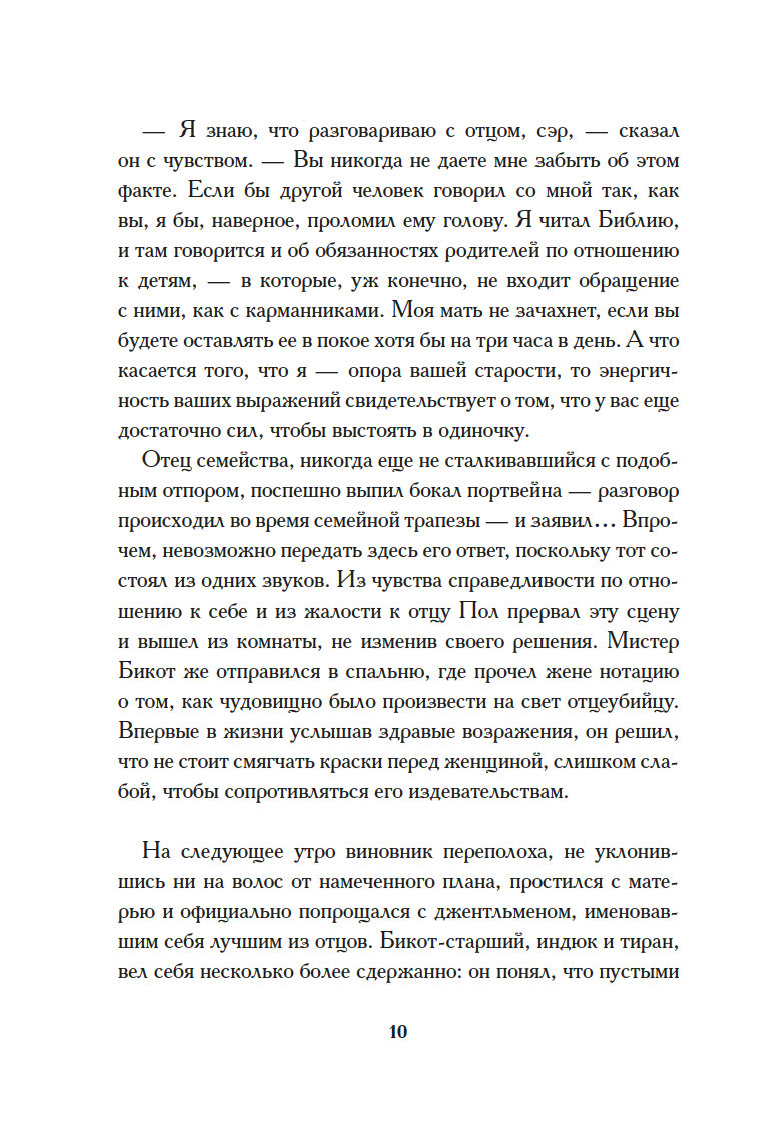 — Я знаю, что разговариваю с отцом, сэр, — сказал он с чувством. — Вы никогда не даете мне забыть об этом факте. Если бы другой человек говорил со мной так, как вы, я бы, наверное, проломил ему голову. Я читал Библию, и там говорится и об обязанностях родителей по отношению к детям, — в которые, уж конечно, не входит обращение с ними, как с карманниками. Моя мать не зачахнет, если вы будете оставлять ее в покое хотя бы на три часа в день. А что касается того, что я — опора вашей старости, то энергичность ваших выражений свидетельствует о том, что у вас еще достаточно сил, чтобы выстоять в одиночку.

Отец семейства, никогда еще не сталкивавшийся с подобным отпором, поспешно выпил бокал портвейна — разговор происходил во время семейной трапезы — и заявил... Впрочем, невозможно передать здесь его ответ, поскольку тот состоял из одних звуков. Из чувства справедливости по отношению к себе и из жалости к отцу Пол прервал эту сцену и вышел из комнаты, не изменив своего решения. Мистер Бикот же отправился в спальню, где прочел жене нотацию о том, как чудовищно было произвести на свет отцеубийцу. Впервые в жизни услышав здравые возражения, он решил, что не стоит смягчать краски перед женщиной, слишком слабой, чтобы сопротивляться его издевательствам.

На следующее утро виновник переполоха, не уклонившись ни на волос от намеченного плана, простился с матерью и официально попрощался с джентльменом, именовавшим себя лучшим из отцов. Бикот-старший, индюк и тиран, вел себя несколько более сдержанно: он понял, что пустыми

10